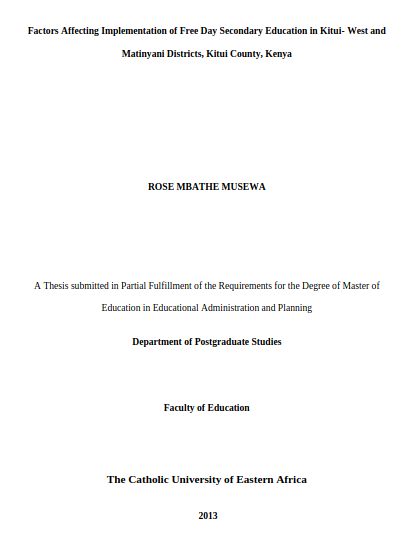 Factors Affecting Implementation of Free Day Secondary Education in Kitui- West and Matinyani Districts, Kitui County, Kenya

ROSE MBATHE MUSEWA

A Thesis submitted in Partial Fulfillment of the Requirements for the Degree of Master of Education in Educational Administration and Planning

Department of Postgraduate Studies

Faculty of Education

The Catholic University of Eastern Africa

2013